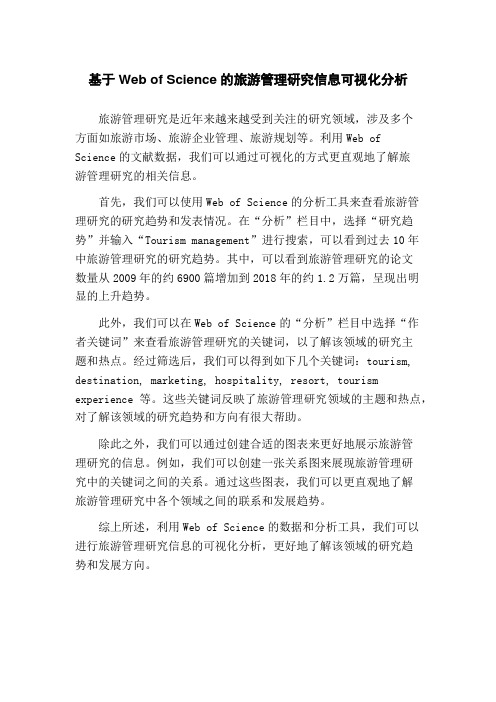 基于 Web of Science 的旅游管理研究信息可视化分析

旅游管理研究是近年来越来越受到关注的研究领域，涉及多个方面如旅游市场、旅游企业管理、旅游规划等。利用 Web of Science 的文献数据，我们可以通过可视化的方式更直观地了解旅游管理研究的相关信息。

首先，我们可以使用 Web of Science 的分析工具来查看旅游管理研究的研究趋势和发表情况。在“分析”栏目中，选择“研究趋势”并输入“Tourism management”进行搜索，可以看到过去 10 年中旅游管理研究的研究趋势。其中，可以看到旅游管理研究的论文数量从 2009 年的约 6900 篇增加到 2018 年的约 1.2 万篇，呈现出明显的上升趋势。

此外，我们可以在 Web of Science 的“分析”栏目中选择“作者关键词”来查看旅游管理研究的关键词，以了解该领域的研究主题和热点。经过筛选后，我们可以得到如下几个关键词：tourism, destination, marketing, hospitality, resort, tourism experience 等。这些关键词反映了旅游管理研究领域的主题和热点，对了解该领域的研究趋势和方向有很大帮助。

除此之外，我们可以通过创建合适的图表来更好地展示旅游管理研究的信息。例如，我们可以创建一张关系图来展现旅游管理研究中的关键词之间的关系。通过这些图表，我们可以更直观地了解旅游管理研究中各个领域之间的联系和发展趋势。

综上所述，利用 Web of Science 的数据和分析工具，我们可以进行旅游管理研究信息的可视化分析，更好地了解该领域的研究趋势和发展方向。